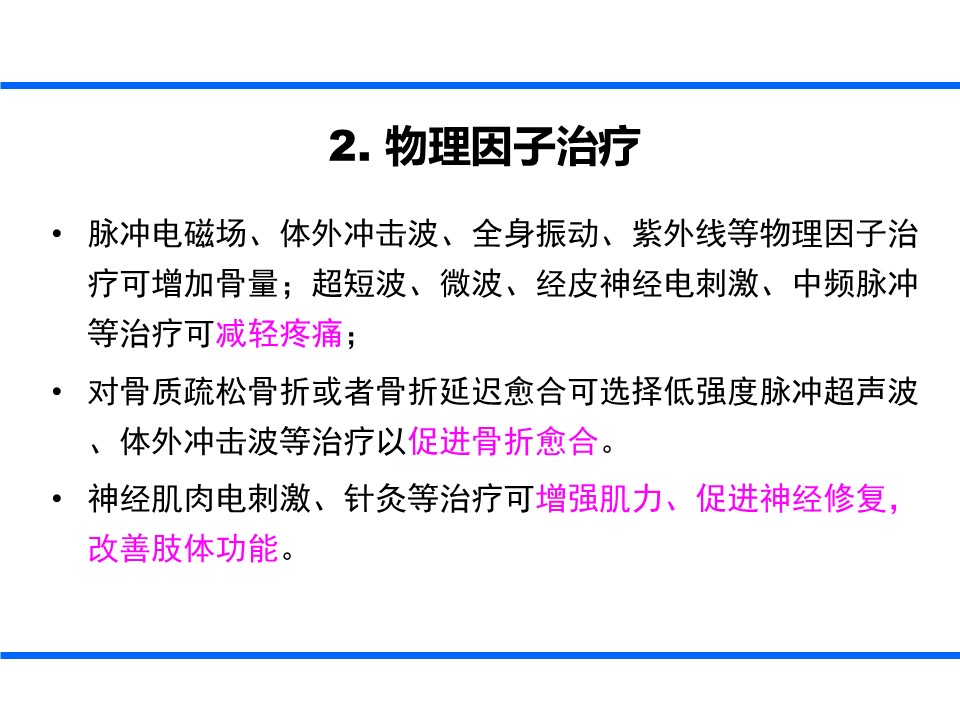 2. 物理因子治疗

• 脉冲电磁场、体外冲击波、全身振动、紫外线等物理因子治疗可增加骨量；超短波、微波、经皮神经电刺激、中频脉冲等治疗可减轻疼痛；

• 对骨质疏松骨折或者骨折延迟愈合可选择低强度脉冲超声波、体外冲击波等治疗以促进骨折愈合。

• 神经肌肉电刺激、针灸等治疗可增强肌力、促进神经修复，改善肢体功能。